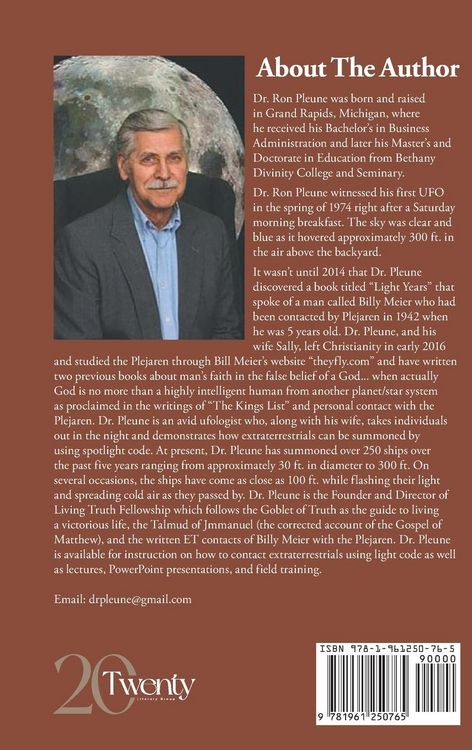 About The Author

Dr. Ron Pleune was born and raised in Grand Rapids, Michigan, where he received his Bachelor's in Business Administration and later his Master's and Doctorate in Education from Bethany Divinity College and Seminary.

Dr. Ron Pleune witnessed his first UFO in the spring of 1974 right after a Saturday morning breakfast. The sky was clear and blue as it hovered approximately 300 ft. in the air above the backyard.

It wasn't until 2014 that Dr. Pleune discovered a book titled "Light Years" that spoke of a man called Billy Meier who had been contacted by Plejaren in 1942 when he was 5 years old. Dr. Pleune, and his wife Sally, left Christianity in early 2016 and studied the Plejaren through Bill Meier's website "theyfly.com" and have written two previous books about man's faith in the false belief of a God... when actually God is no more than a highly intelligent human from another planet/star system as proclaimed in the writings of "The Kings List" and personal contact with the Plejaren. Dr. Pleune is an avid ufologist who, along with his wife, takes individuals out in the night and demonstrates how extraterrestrials can be summoned by using spotlight code. At present, Dr. Pleune has summoned over 250 ships over the past five years ranging from approximately 30 ft. in diameter to 300 ft. On several occasions, the ships have come as close as 100 ft. while flashing their light and spreading cold air as they passed by. Dr. Pleune is the Founder and Director of Living Truth Fellowship which follows the Goblet of Truth as the guide to living a victorious life, the Talmud of Jmmanuel (the corrected account of the Gospel of Matthew), and the written ET contacts of Billy Meier with the Plejaren. Dr. Pleune is available for instruction on how to contact extraterrestrials using light code as well as lectures, PowerPoint presentations, and field training.

Email: drpleune@gmail.com

20 Twenty Literary Group

ISBN 978-1-961250-76-5
90000
9 781961 250765